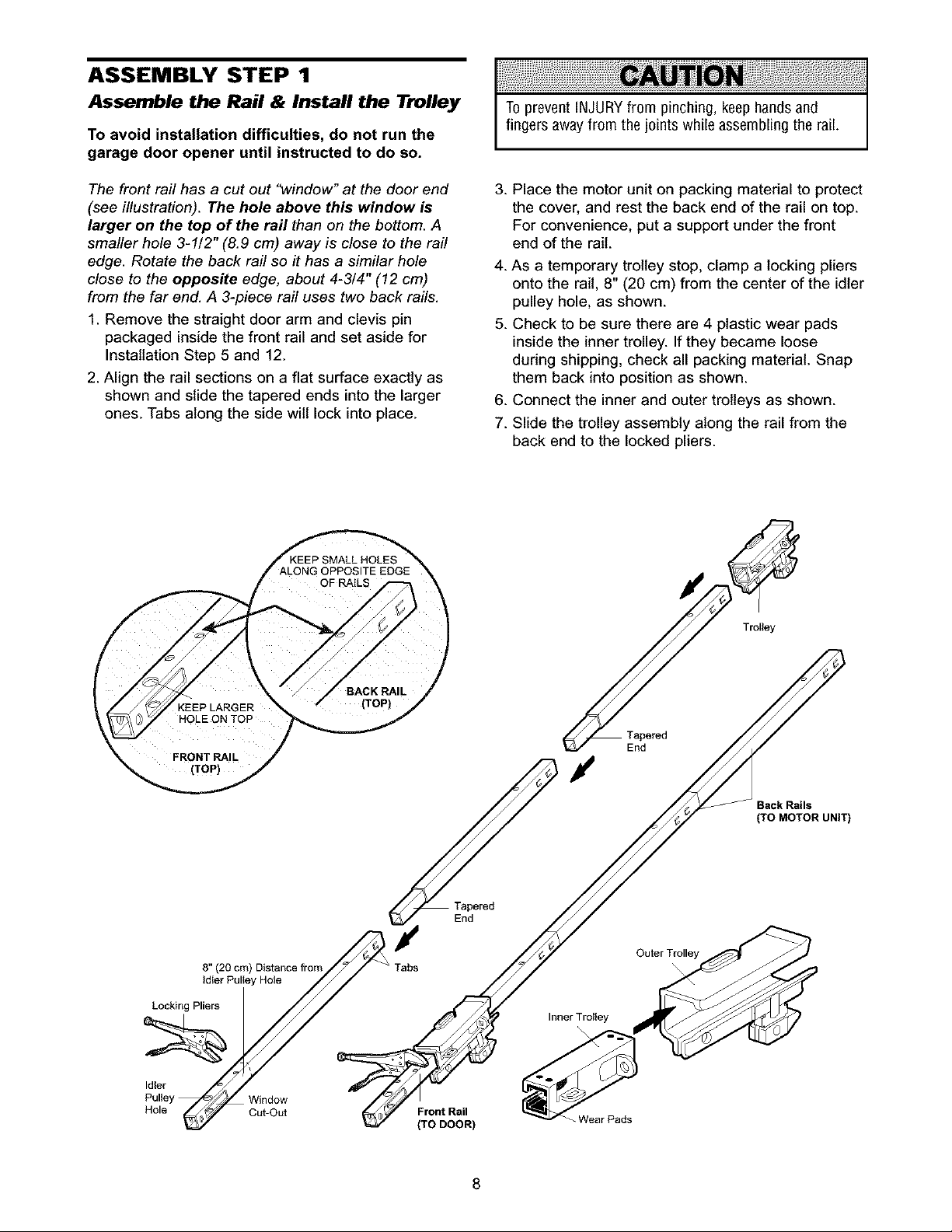 ASSEMBLY STEP 1
Assemble the Rail & Install the Trolley

To avoid installation difficulties, do not run the garage door opener until instructed to do so.

The front rail has a cut out "window" at the door end (see illustration). The hole above this window is larger on the top of the rail than on the bottom. A smaller hole 3-1/2" (8.9 cm) away is close to the rail edge. Rotate the back rail so it has a similar hole close to the opposite edge, about 4-3/4" (12 cm) from the far end. A 3-piece rail uses two back rails.

1. Remove the straight door arm and clevis pin packaged inside the front rail and set aside for Installation Step 5 and 12.
2. Align the rail sections on a flat surface exactly as shown and slide the tapered ends into the larger ones. Tabs along the side will lock into place.

CAUTION

To prevent INJURY from pinching, keep hands and fingers away from the joints while assembling the rail.

3. Place the motor unit on packing material to protect the cover, and rest the back end of the rail on top. For convenience, put a support under the front end of the rail.
4. As a temporary trolley stop, clamp a locking pliers onto the rail, 8" (20 cm) from the center of the idler pulley hole, as shown.
5. Check to be sure there are 4 plastic wear pads inside the inner trolley. If they became loose during shipping, check all packing material. Snap them back into position as shown.
6. Connect the inner and outer trolleys as shown.
7. Slide the trolley assembly along the rail from the back end to the locked pliers.

KEEP SMALL HOLES ALONG OPPOSITE EDGE OF RAILS

KEEP LARGER HOLE ON TOP

BACK RAIL (TOP)

FRONT RAIL (TOP)

Trolley

Tapered End

Back Rails (TO MOTOR UNIT)

Tapered End

Tabs

8" (20 cm) Distance from Idler Pulley Hole

Locking Pliers

Idler Pulley Hole

Window Cut-Out

Front Rail (TO DOOR)

Outer Trolley

Inner Trolley

Wear Pads

8